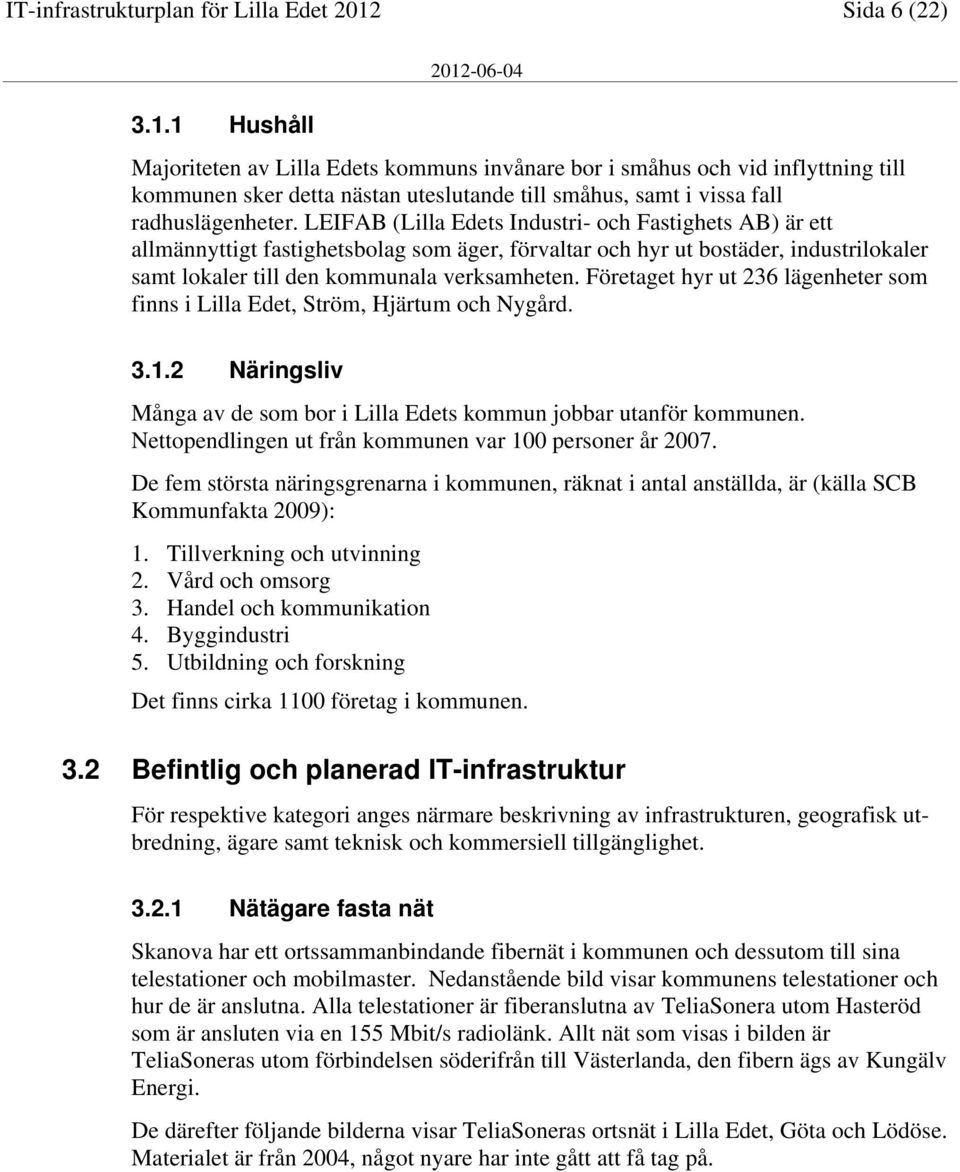 IT-infrastrukturplan för Lilla Edet 2012 Sida 6 (22)

2012-06-04

3.1.1 Hushåll

Majoriteten av Lilla Edets kommuns invånare bor i småhus och vid inflyttning till kommunen sker detta nästan uteslutande till småhus, samt i vissa fall radhuslägenheter. LEIFAB (Lilla Edets Industri- och Fastighets AB) är ett allmännyttigt fastighetsbolag som äger, förvaltar och hyr ut bostäder, industrilokaler samt lokaler till den kommunala verksamheten. Företaget hyr ut 236 lägenheter som finns i Lilla Edet, Ström, Hjärtum och Nygård.

3.1.2 Näringsliv

Många av de som bor i Lilla Edets kommun jobbar utanför kommunen. Nettopendlingen ut från kommunen var 100 personer år 2007.

De fem största näringsgrenarna i kommunen, räknat i antal anställda, är (källa SCB Kommunfakta 2009):

1. Tillverkning och utvinning
2. Vård och omsorg
3. Handel och kommunikation
4. Byggindustri
5. Utbildning och forskning

Det finns cirka 1100 företag i kommunen.

3.2 Befintlig och planerad IT-infrastruktur

För respektive kategori anges närmare beskrivning av infrastrukturen, geografisk utbredning, ägare samt teknisk och kommersiell tillgänglighet.

3.2.1 Nätägare fasta nät

Skanova har ett ortssammanbindande fibernät i kommunen och dessutom till sina telestationer och mobilmaster. Nedanstående bild visar kommunens telestationer och hur de är anslutna. Alla telestationer är fiberanslutna av TeliaSonera utom Hasteröd som är ansluten via en 155 Mbit/s radiolänk. Allt nät som visas i bilden är TeliaSoneras utom förbindelsen söderifrån till Västerlanda, den fibern ägs av Kungälv Energi.

De därefter följande bilderna visar TeliaSoneras ortsnät i Lilla Edet, Göta och Lödöse. Materialet är från 2004, något nyare har inte gått att få tag på.